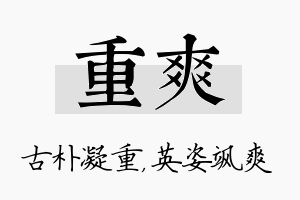 重爽

古朴凝重,英姿飒爽